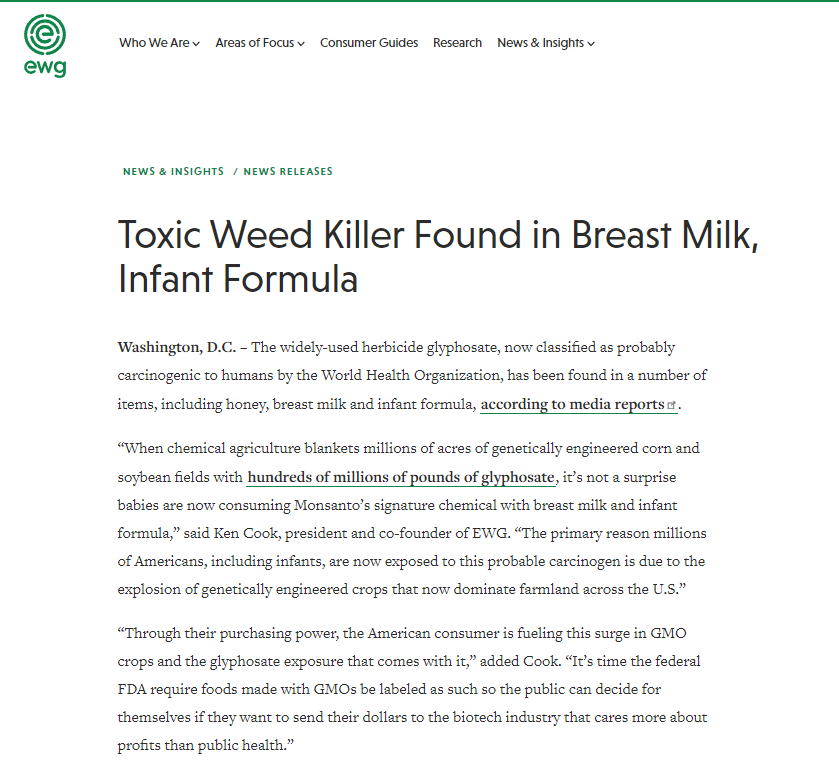 ewg

Who We Are Areas of Focus Consumer Guides Research News & Insights

NEWS & INSIGHTS / NEWS RELEASES

Toxic Weed Killer Found in Breast Milk, Infant Formula

Washington, D.C. – The widely-used herbicide glyphosate, now classified as probably carcinogenic to humans by the World Health Organization, has been found in a number of items, including honey, breast milk and infant formula, according to media reports.

“When chemical agriculture blankets millions of acres of genetically engineered corn and soybean fields with hundreds of millions of pounds of glyphosate, it’s not a surprise babies are now consuming Monsanto’s signature chemical with breast milk and infant formula,” said Ken Cook, president and co-founder of EWG. “The primary reason millions of Americans, including infants, are now exposed to this probable carcinogen is due to the explosion of genetically engineered crops that now dominate farmland across the U.S.”

“Through their purchasing power, the American consumer is fueling this surge in GMO crops and the glyphosate exposure that comes with it,” added Cook. “It’s time the federal FDA require foods made with GMOs be labeled as such so the public can decide for themselves if they want to send their dollars to the biotech industry that cares more about profits than public health.”